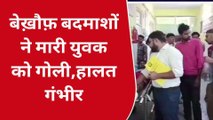 बेख़ौफ़ बदमाशों ने मारी युवक को गोली,हालत गंभीर